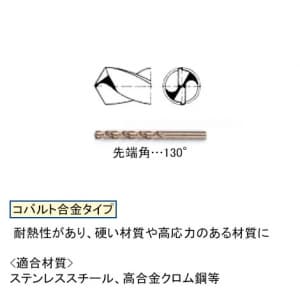 先端角…130°

コバルト合金タイプ

耐熱性があり、硬い材質や高応力のある材質に

〈適合材質〉
ステンレススチール、高合金クロム鋼等